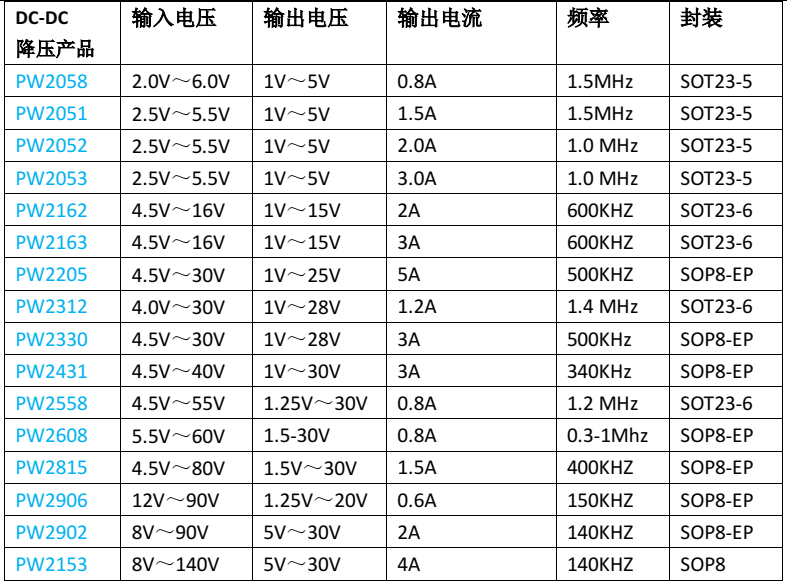 | DC-DC 降压产品 | 输入电压 | 输出电压 | 输出电流 | 频率 | 封装 |
|---|---|---|---|---|---|
| PW2058 | 2.0V～6.0V | 1V～5V | 0.8A | 1.5MHz | SOT23-5 |
| PW2051 | 2.5V～5.5V | 1V～5V | 1.5A | 1.5MHz | SOT23-5 |
| PW2052 | 2.5V～5.5V | 1V～5V | 2.0A | 1.0 MHz | SOT23-5 |
| PW2053 | 2.5V～5.5V | 1V～5V | 3.0A | 1.0 MHz | SOT23-5 |
| PW2162 | 4.5V～16V | 1V～15V | 2A | 600KHZ | SOT23-6 |
| PW2163 | 4.5V～16V | 1V～15V | 3A | 600KHZ | SOT23-6 |
| PW2205 | 4.5V～30V | 1V～25V | 5A | 500KHZ | SOP8-EP |
| PW2312 | 4.0V～30V | 1V～28V | 1.2A | 1.4 MHz | SOT23-6 |
| PW2330 | 4.5V～30V | 1V～28V | 3A | 500KHz | SOP8-EP |
| PW2431 | 4.5V～40V | 1V～30V | 3A | 340KHz | SOP8-EP |
| PW2558 | 4.5V～55V | 1.25V～30V | 0.8A | 1.2 MHz | SOT23-6 |
| PW2608 | 5.5V～60V | 1.5-30V | 0.8A | 0.3-1Mhz | SOP8-EP |
| PW2815 | 4.5V～80V | 1.5V～30V | 1.5A | 400KHZ | SOP8-EP |
| PW2906 | 12V～90V | 1.25V～20V | 0.6A | 150KHZ | SOP8-EP |
| PW2902 | 8V～90V | 5V～30V | 2A | 140KHZ | SOP8-EP |
| PW2153 | 8V～140V | 5V～30V | 4A | 140KHZ | SOP8 |